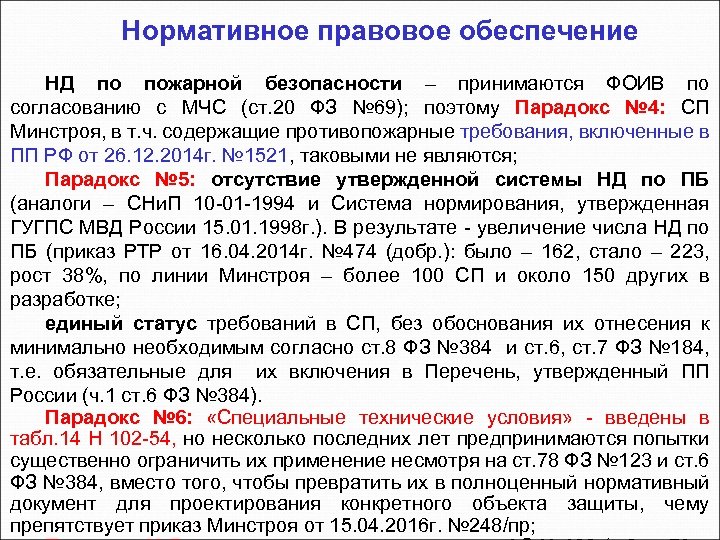 Нормативное правовое обеспечение

НД по пожарной безопасности – принимаются ФОИВ по согласованию с МЧС (ст.20 ФЗ №69); поэтому Парадокс №4: СП Минстроя, в т.ч. содержащие противопожарные требования, включенные в ПП РФ от 26.12.2014г. №1521, таковыми не являются;

Парадокс №5: отсутствие утвержденной системы НД по ПБ (аналоги – СНиП 10-01-1994 и Система нормирования, утвержденная ГУГПС МВД России 15.01.1998г.). В результате - увеличение числа НД по ПБ (приказ РТР от 16.04.2014г. №474 (добр.): было – 162, стало – 223, рост 38%, по линии Минстроя – более 100 СП и около 150 других в разработке;

единый статус требований в СП, без обоснования их отнесения к минимально необходимым согласно ст.8 ФЗ №384 и ст.6, ст.7 ФЗ №184, т.е. обязательные для их включения в Перечень, утвержденный ПП России (ч.1 ст.6 ФЗ №384).

Парадокс №6: «Специальные технические условия» - введены в табл.14 Н 102-54, но несколько последних лет предпринимаются попытки существенно ограничить их применение несмотря на ст.78 ФЗ №123 и ст.6 ФЗ №384, вместо того, чтобы превратить их в полноценный нормативный документ для проектирования конкретного объекта защиты, чему препятствует приказ Минстроя от 15.04.2016г. №248/пр;